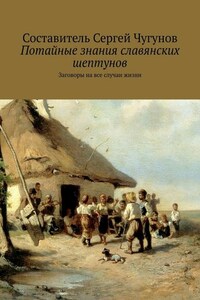 Составитель Сергей Чугунов
Потайные знания славянских шептунов

Заговоры на все случаи жизни